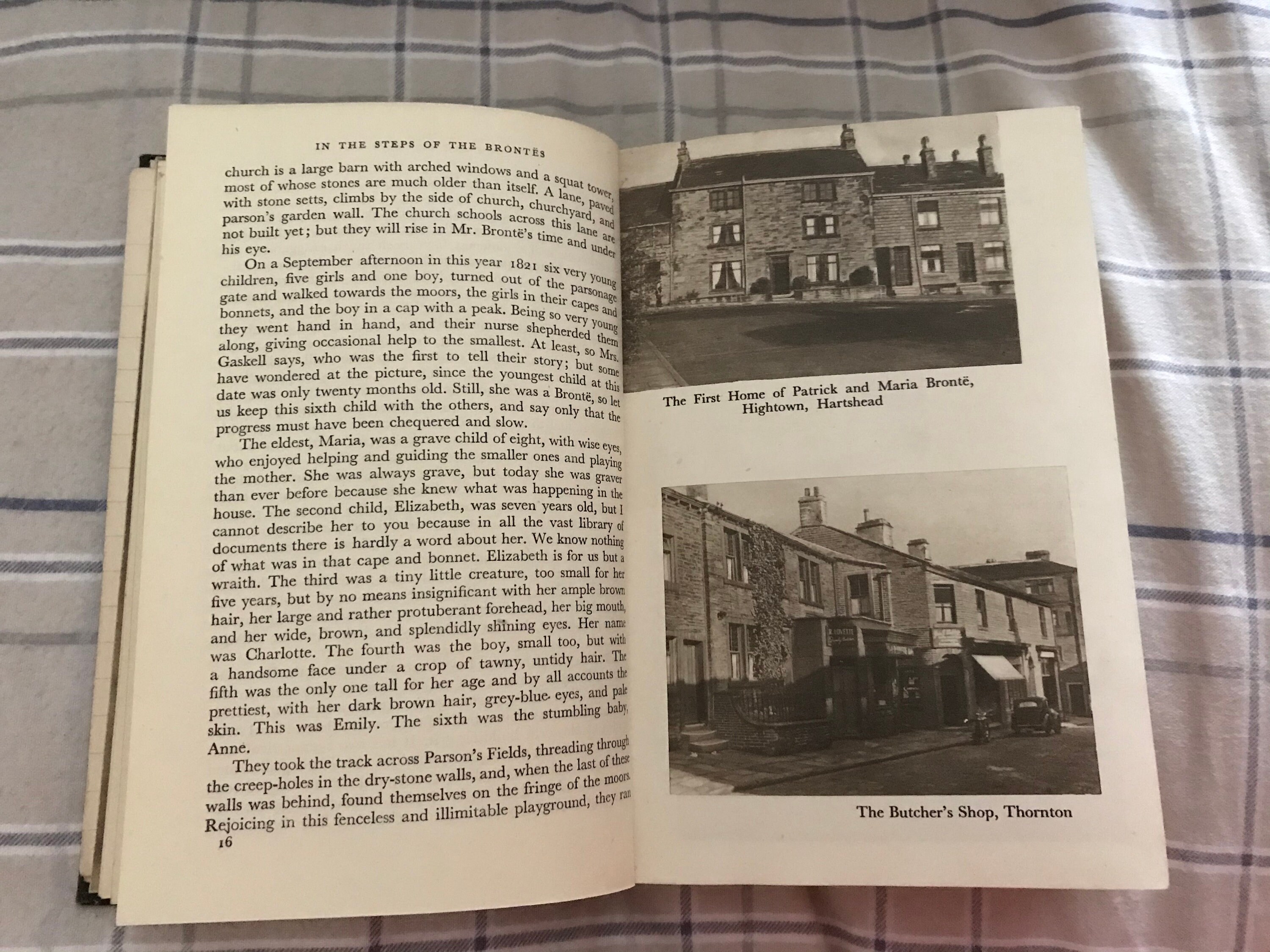 IN THE STEPS OF THE BRONTËS

church is a large barn with arched windows and a squat tower, most of whose stones are much older than itself. A lane, paved with stone setts, climbs by the side of church, churchyard, and parson's garden wall. The church schools across this lane are not built yet; but they will rise in Mr. Brontë's time and under his eye.

On a September afternoon in this year 1821 six very young children, five girls and one boy, turned out of the parsonage gate and walked towards the moors, the girls in their capes and bonnets, and the boy in a cap with a peak. Being so very young they went hand in hand, and their nurse shepherded them along, giving occasional help to the smallest. At least, so Mrs. Gaskell says, who was the first to tell their story; but some have wondered at the picture, since the youngest child at this date was only twenty months old. Still, she was a Brontë, so let us keep this sixth child with the others, and say only that the progress must have been chequered and slow.

The eldest, Maria, was a grave child of eight, with wise eyes, who enjoyed helping and guiding the smaller ones and playing the mother. She was always grave, but today she was graver than ever before because she knew what was happening in the house. The second child, Elizabeth, was seven years old, but I cannot describe her to you because in all the vast library of documents there is hardly a word about her. We know nothing of what was in that cape and bonnet. Elizabeth is for us but a wraith. The third was a tiny little creature, too small for her five years, but by no means insignificant with her ample brown hair, her large and rather protuberant forehead, her big mouth, and her wide, brown, and splendidly shining eyes. Her name was Charlotte. The fourth was the boy, small too, but with a handsome face under a crop of tawny, untidy hair. The fifth was the only one tall for her age and by all accounts the prettiest, with her dark brown hair, grey-blue eyes, and pale skin. This was Emily. The sixth was the stumbling baby, Anne.

They took the track across Parson's Fields, threading through the creep-holes in the dry-stone walls, and, when the last of these walls was behind, found themselves on the fringe of the moors. Rejoicing in this fenceless and illimitable playground, they ran

16

The First Home of Patrick and Maria Brontë, Hightown, Hartshead

The Butcher's Shop, Thornton